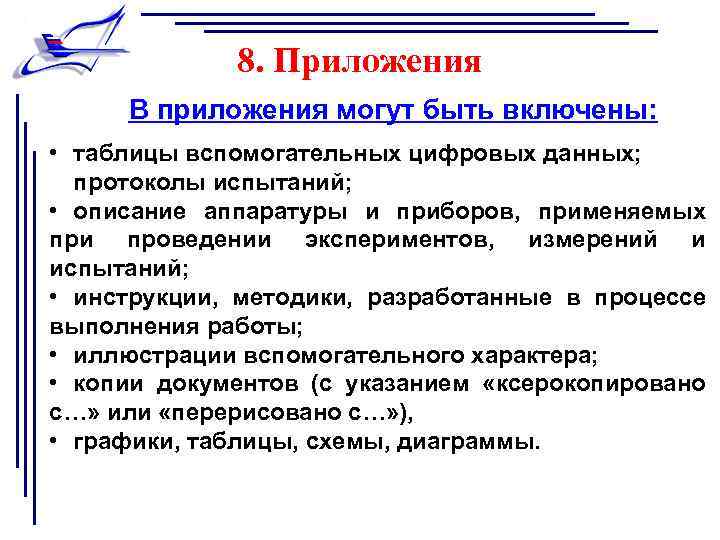 8. Приложения

В приложения могут быть включены:

• таблицы вспомогательных цифровых данных; протоколы испытаний;
• описание аппаратуры и приборов, применяемых при проведении экспериментов, измерений и испытаний;
• инструкции, методики, разработанные в процессе выполнения работы;
• иллюстрации вспомогательного характера;
• копии документов (с указанием «ксерокопировано с…» или «перерисовано с…»),
• графики, таблицы, схемы, диаграммы.